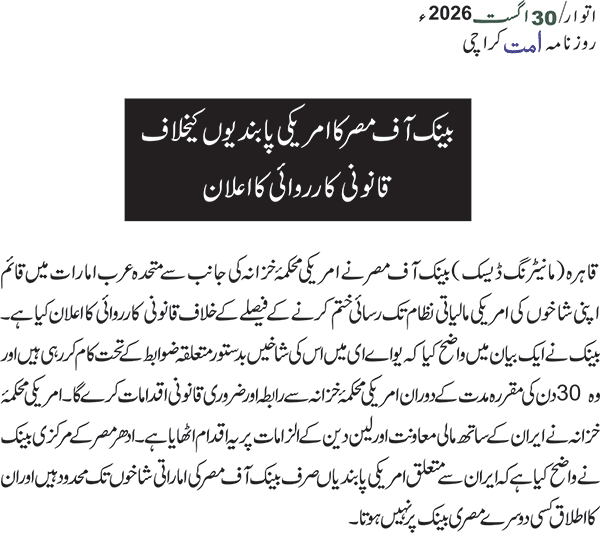 اتوار/30 اگست 2026ء
روزنامہ امت کراچی

بینک آف مصر کا امریکی پابندیوں کیخلاف
قانونی کارروائی کا اعلان

قاہرہ (مانیٹرنگ ڈیسک) بینک آف مصر نے امریکی محکمۂ خزانہ کی جانب سے متحدہ عرب امارات میں قائم اپنی شاخوں کی امریکی مالیاتی نظام تک رسائی ختم کرنے کے فیصلے کے خلاف قانونی کارروائی کا اعلان کیا ہے۔ بینک نے ایک بیان میں واضح کیا کہ یو اے ای میں اس کی شاخیں بدستور متعلقہ ضوابط کے تحت کام کر رہی ہیں اور وہ 30 دن کی مقررہ مدت کے دوران امریکی محکمۂ خزانہ سے رابطہ اور ضروری قانونی اقدامات کرے گا۔ امریکی محکمۂ خزانہ نے ایران کے ساتھ مالی معاونت اور لین دین کے الزامات پر یہ اقدام اٹھایا ہے۔ ادھر مصر کے مرکزی بینک نے واضح کیا ہے کہ ایران سے متعلق امریکی پابندیاں صرف بینک آف مصر کی اماراتی شاخوں تک محدود ہیں اور ان کا اطلاق کسی دوسرے مصری بینک پر نہیں ہوتا۔